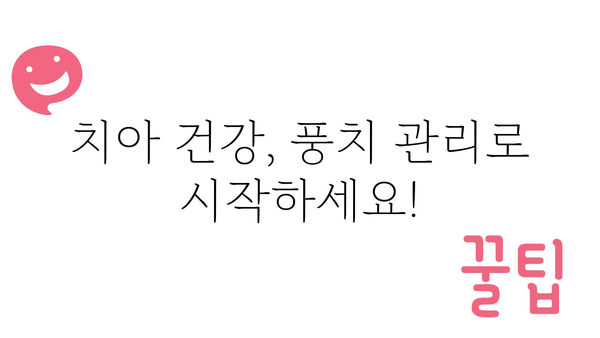 치아 건강, 풍치 관리로 시작하세요!

꿀팁